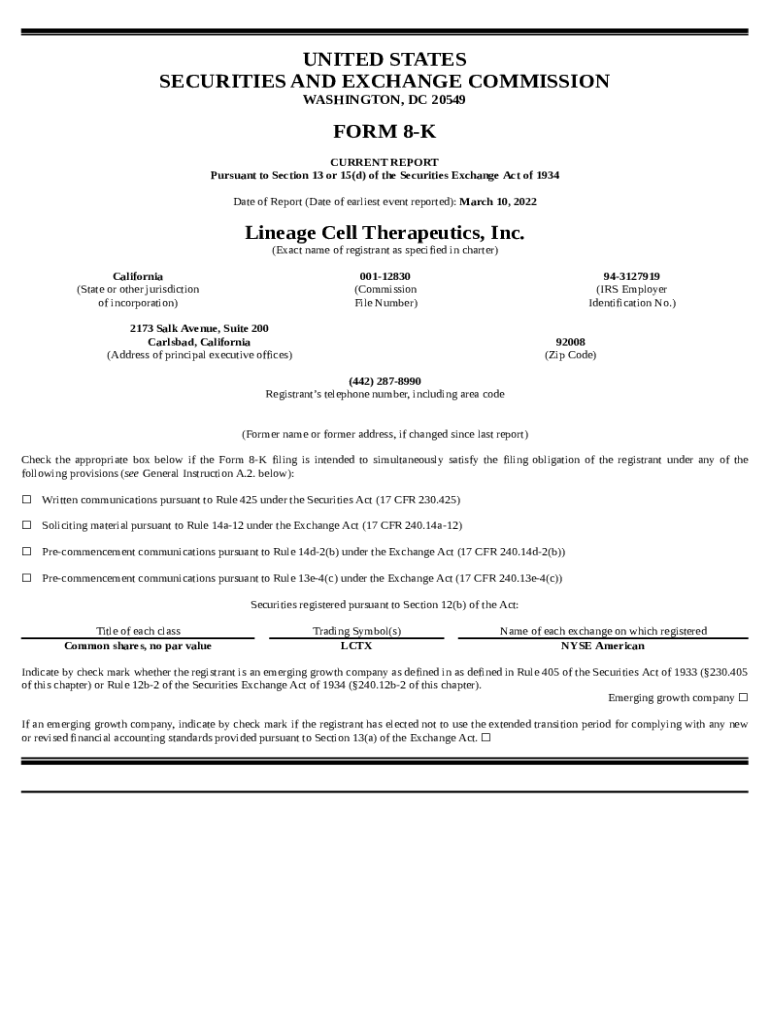 UNITED STATES
SECURITIES AND EXCHANGE COMMISSION
WASHINGTON, DC 20549

FORM 8-K

CURRENT REPORT
Pursuant to Section 13 or 15(d) of the Securities Exchange Act of 1934

Date of Report (Date of earliest event reported): March 10, 2022

Lineage Cell Therapeutics, Inc.
(Exact name of registrant as specified in charter)

California
(State or other jurisdiction of incorporation)

001-12830
(Commission File Number)

94-3127919
(IRS Employer Identification No.)

2173 Salk Avenue, Suite 200
Carlsbad, California
(Address of principal executive offices)

92008
(Zip Code)

(442) 287-8990
Registrant's telephone number, including area code

(Former name or former address, if changed since last report)

Check the appropriate box below if the Form 8-K filing is intended to simultaneously satisfy the filing obligation of the registrant under any of the following provisions (see General Instruction A.2. below):

☐ Written communications pursuant to Rule 425 under the Securities Act (17 CFR 230.425)

☐ Soliciting material pursuant to Rule 14a-12 under the Exchange Act (17 CFR 240.14a-12)

☐ Pre-commencement communications pursuant to Rule 14d-2(b) under the Exchange Act (17 CFR 240.14d-2(b))

☐ Pre-commencement communications pursuant to Rule 13e-4(c) under the Exchange Act (17 CFR 240.13e-4(c))

Securities registered pursuant to Section 12(b) of the Act:

| Title of each class | Trading Symbol(s) | Name of each exchange on which registered |
|---|---|---|
| Common shares, no par value | LCTX | NYSE American |

Indicate by check mark whether the registrant is an emerging growth company as defined in as defined in Rule 405 of the Securities Act of 1933 (§230.405 of this chapter) or Rule 12b-2 of the Securities Exchange Act of 1934 (§240.12b-2 of this chapter).
Emerging growth company ☐

If an emerging growth company, indicate by check mark if the registrant has elected not to use the extended transition period for complying with any new or revised financial accounting standards provided pursuant to Section 13(a) of the Exchange Act. ☐